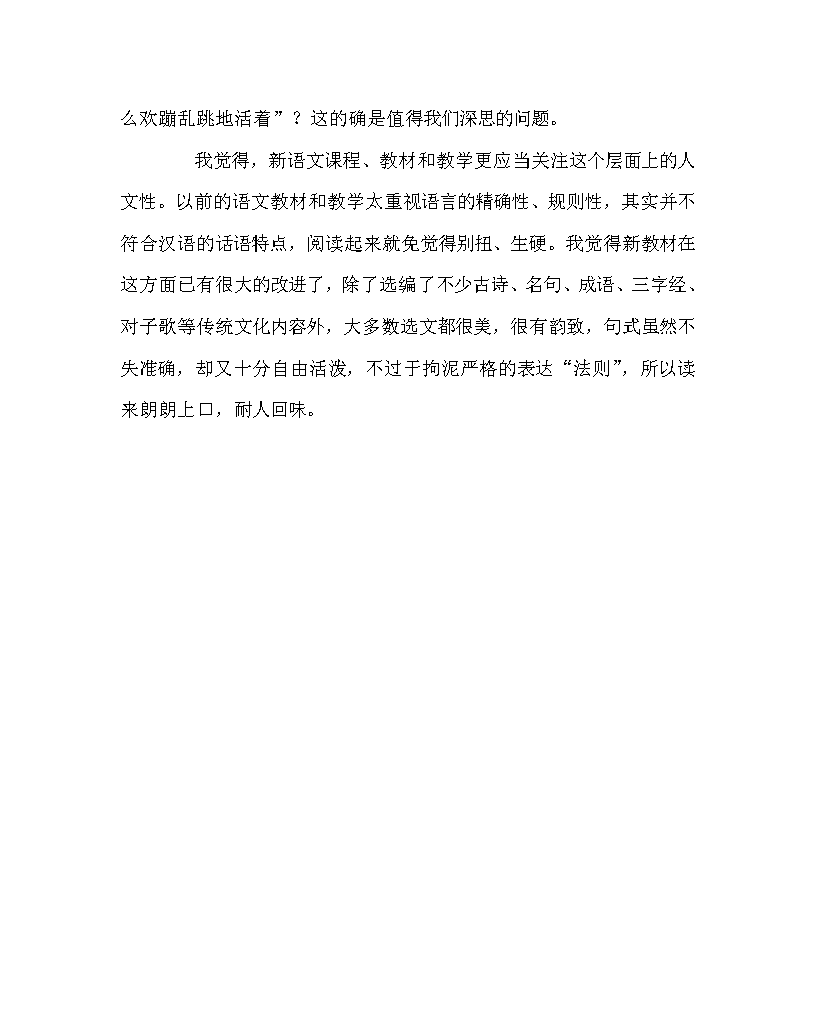 么欢蹦乱跳地活着”？这的确是值得我们深思的问题。

我觉得，新语文课程、教材和教学更应当关注这个层面上的人文性。以前的语文教材和教学太重视语言的精确性、规则性，其实并不符合汉语的话语特点，阅读起来就免觉得别扭、生硬。我觉得新教材在这方面已有很大的改进了，除了选编了不少古诗、名句、成语、三字经、对子歌等传统文化内容外，大多数选文都很美，很有韵致，句式虽然不失准确，却又十分自由活泼，不过于拘泥严格的表达“法则”，所以读来朗朗上口，耐人回味。